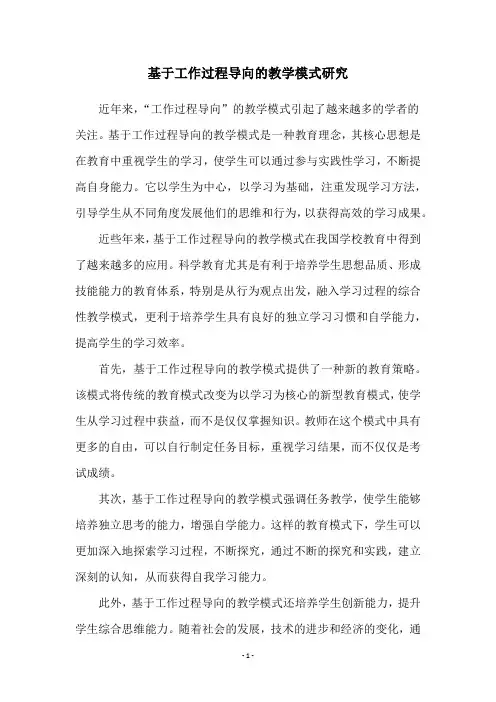 基于工作过程导向的教学模式研究

近年来，“工作过程导向”的教学模式引起了越来越多的学者的关注。基于工作过程导向的教学模式是一种教育理念，其核心思想是在教育中重视学生的学习，使学生可以通过参与实践性学习，不断提高自身能力。它以学生为中心，以学习为基础，注重发现学习方法，引导学生从不同角度发展他们的思维和行为，以获得高效的学习成果。

近些年来，基于工作过程导向的教学模式在我国学校教育中得到了越来越多的应用。科学教育尤其是有利于培养学生思想品质、形成技能能力的教育体系，特别是从行为观点出发，融入学习过程的综合性教学模式，更利于培养学生具有良好的独立学习习惯和自学能力，提高学生的学习效率。

首先，基于工作过程导向的教学模式提供了一种新的教育策略。该模式将传统的教育模式改变为以学习为核心的新型教育模式，使学生从学习过程中获益，而不是仅仅掌握知识。教师在这个模式中具有更多的自由，可以自行制定任务目标，重视学习结果，而不仅仅是考试成绩。

其次，基于工作过程导向的教学模式强调任务教学，使学生能够培养独立思考的能力，增强自学能力。这样的教育模式下，学生可以更加深入地探索学习过程，不断探究，通过不断的探究和实践，建立深刻的认知，从而获得自我学习能力。

此外，基于工作过程导向的教学模式还培养学生创新能力，提升学生综合思维能力。随着社会的发展，技术的进步和经济的变化，通

- 1 -